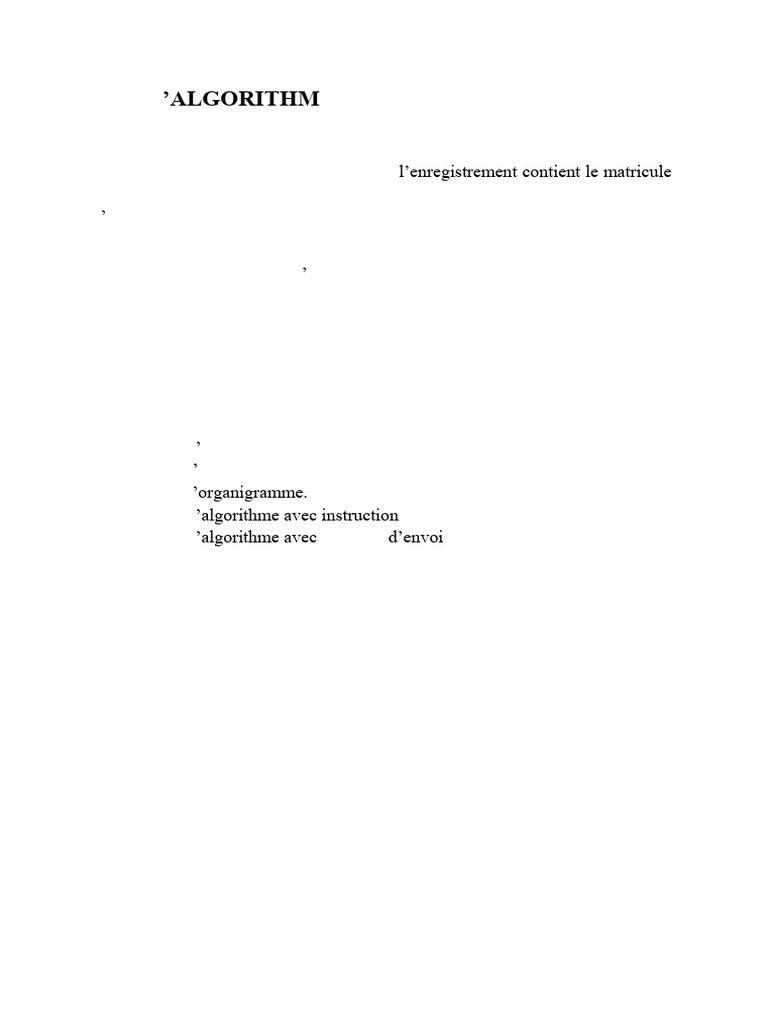 'ALGORITHM

l'enregistrement contient le matricule

'

'

'

'

'organigramme.
'algorithme avec instruction
'algorithme avec d'envoi